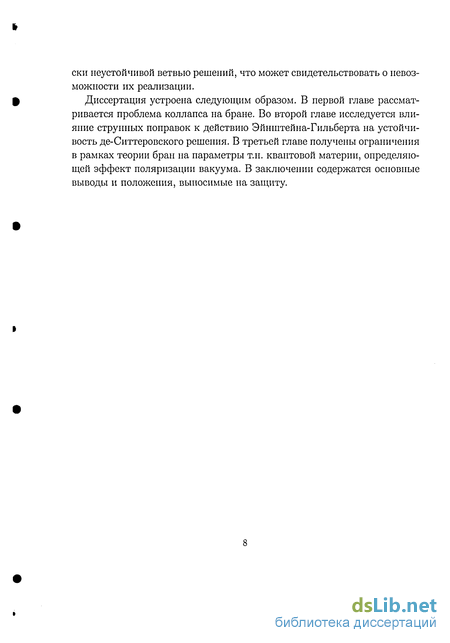 ски неустойчивой ветвью решений, что может свидетельствовать о невозможности их реализации.

Диссертация устроена следующим образом. В первой главе рассматривается проблема коллапса на бране. Во второй главе исследуется влияние струнных поправок к действию Эйнштейна-Гильберта на устойчивость де-Ситтеровского решения. В третьей главе получены ограничения в рамках теории бран на параметры т.н. квантовой материи, определяющей эффект поляризации вакуума. В заключении содержатся основные выводы и положения, выносимые на защиту.

8

dsLib.net
библиотека диссертаций